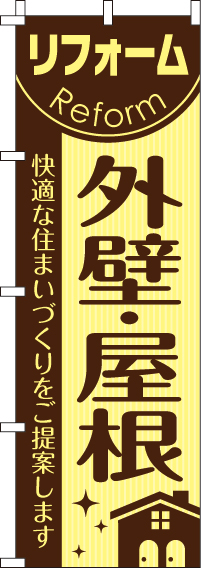 リフォーム
Reform

外壁・屋根

快適な住まいづくりをご提案します